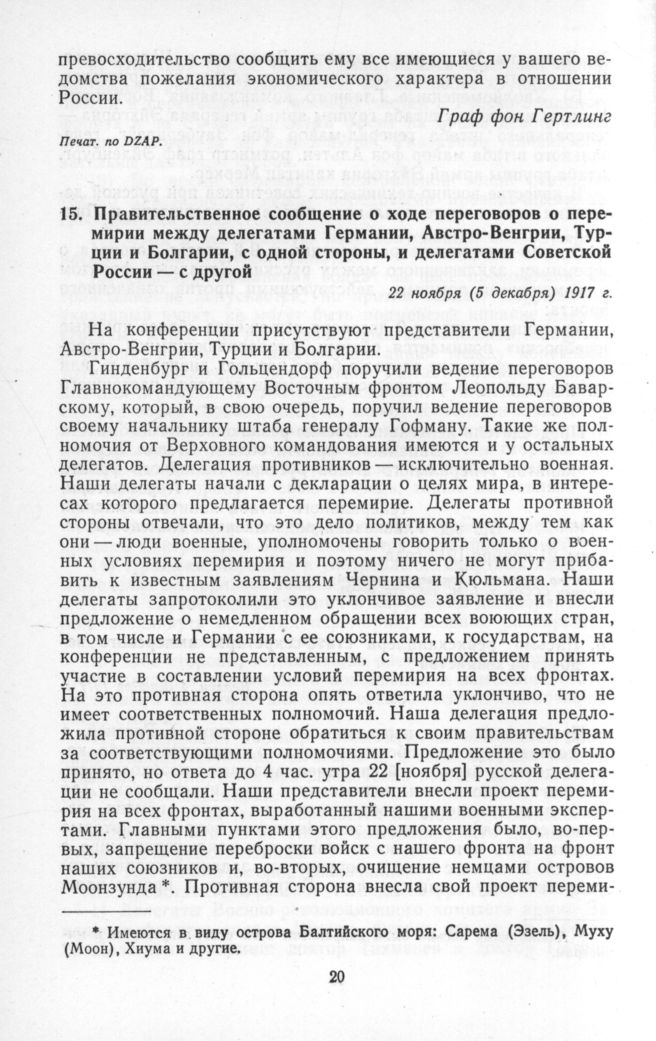 превосходительство сообщить ему все имеющиеся у вашего ведомства пожелания экономического характера в отношении России.

Граф фон Гертлинг

Печат. по DZAP.

15. Правительственное сообщение о ходе переговоров о перемирии между делегатами Германии, Австро-Венгрии, Турции и Болгарии, с одной стороны, и делегатами Советской России — с другой

22 ноября (5 декабря) 1917 г.

На конференции присутствуют представители Германии, Австро-Венгрии, Турции и Болгарии.

Гинденбург и Гольцендорф поручили ведение переговоров Главнокомандующему Восточным фронтом Леопольду Баварскому, который, в свою очередь, поручил ведение переговоров своему начальнику штаба генералу Гофману. Такие же полномочия от Верховного командования имеются и у остальных делегатов. Делегация противников — исключительно военная. Наши делегаты начали с декларации о целях мира, в интересах которого предлагается перемирие. Делегаты противной стороны отвечали, что это дело политиков, между тем как они — люди военные, уполномочены говорить только о военных условиях перемирия и поэтому ничего не могут прибавить к известным заявлениям Чернина и Кюльмана. Наши делегаты запротоколили это уклончивое заявление и внесли предложение о немедленном обращении всех воюющих стран, в том числе и Германии с ее союзниками, к государствам, на конференции не представленным, с предложением принять участие в составлении условий перемирия на всех фронтах. На это противная сторона опять ответила уклончиво, что не имеет соответственных полномочий. Наша делегация предложила противной стороне обратиться к своим правительствам за соответствующими полномочиями. Предложение это было принято, но ответа до 4 час. утра 22 [ноября] русской делегации не сообщали. Наши представители внесли проект перемирия на всех фронтах, выработанный нашими военными экспертами. Главными пунктами этого предложения было, во-первых, запрещение переброски войск с нашего фронта на фронт наших союзников и, во-вторых, очищение немцами островов Моонзунда *. Противная сторона внесла свой проект переми-

* Имеются в виду острова Балтийского моря: Сарема (Эзель), Муху (Моон), Хиума и другие.

20